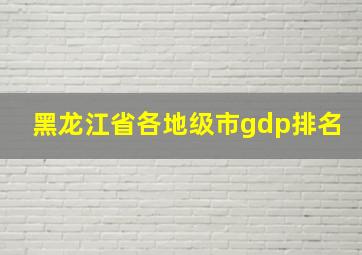 黑龙江省各地级市gdp排名